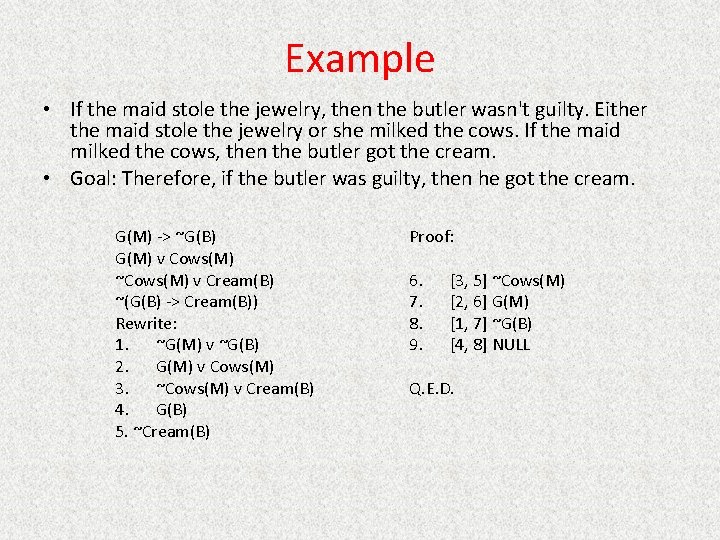 Example

• If the maid stole the jewelry, then the butler wasn't guilty. Either the maid stole the jewelry or she milked the cows. If the maid milked the cows, then the butler got the cream.
• Goal: Therefore, if the butler was guilty, then he got the cream.

G(M) -> ~G(B)
G(M) v Cows(M)
~Cows(M) v Cream(B)
~(G(B) -> Cream(B))
Rewrite:
1. ~G(M) v ~G(B)
2. G(M) v Cows(M)
3. ~Cows(M) v Cream(B)
4. G(B)
5. ~Cream(B)

Proof:

6. [3, 5] ~Cows(M)
7. [2, 6] G(M)
8. [1, 7] ~G(B)
9. [4, 8] NULL

Q.E.D.